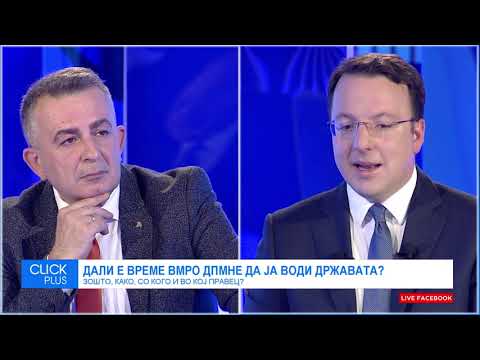 CLICK PLUS
ДАЛИ Е ВРЕМЕ ВМРО ДПМНЕ ДА ЈА ВОДИ ДРЖАВАТА?
ЗОШТО, КАКО, СО КОГО И ВО КОЈ ПРАВЕЦ?
LIVE FACEBOOK